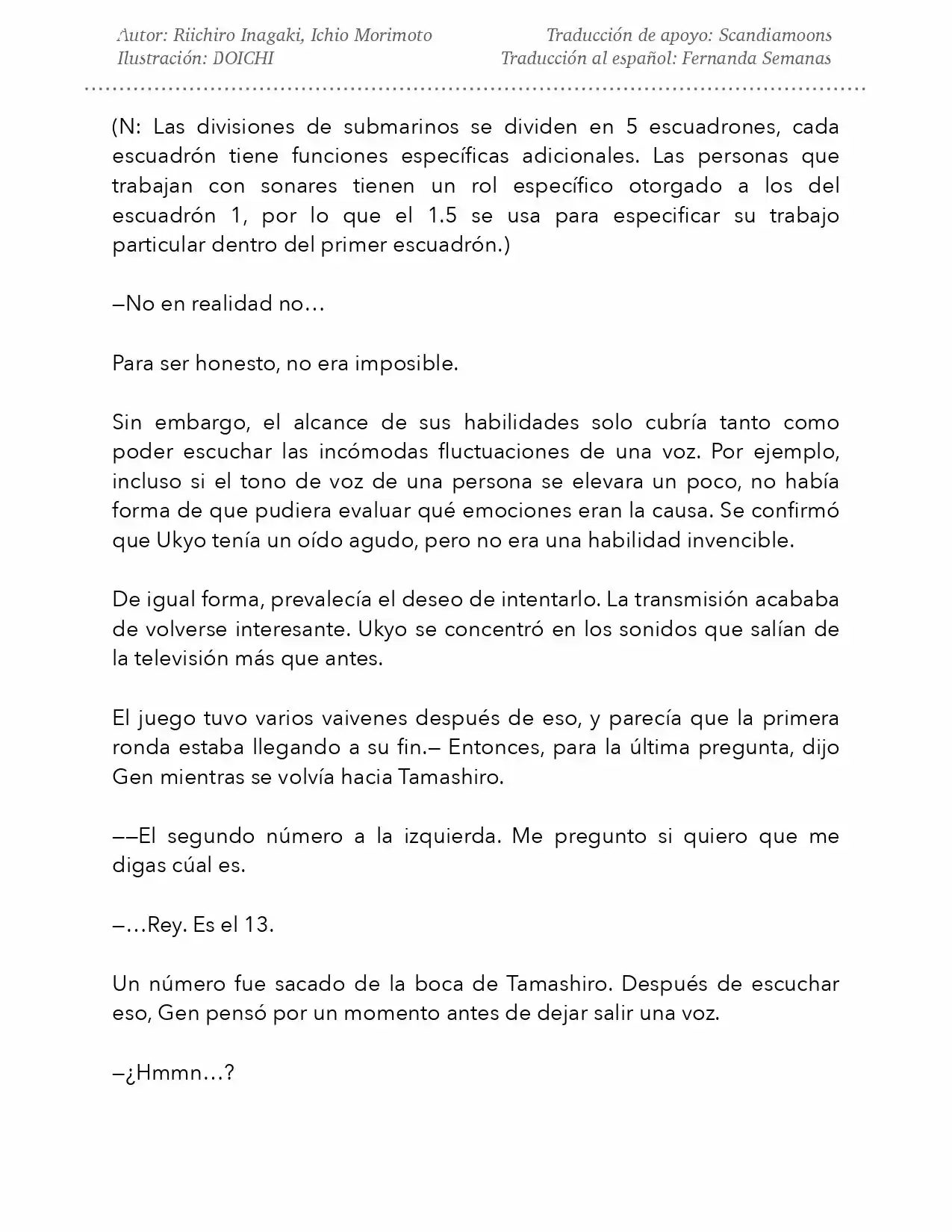 Autor: Riichiro Inagaki, Ichio Morimoto
Ilustración: DOICHI

Traducción de apoyo: Scandiamoons
Traducción al español: Fernanda Semanas

(N: Las divisiones de submarinos se dividen en 5 escuadrones, cada escuadrón tiene funciones específicas adicionales. Las personas que trabajan con sonares tienen un rol específico otorgado a los del escuadrón 1, por lo que el 1.5 se usa para especificar su trabajo particular dentro del primer escuadrón.)

—No en realidad no…

Para ser honesto, no era imposible.

Sin embargo, el alcance de sus habilidades solo cubría tanto como poder escuchar las incómodas fluctuaciones de una voz. Por ejemplo, incluso si el tono de voz de una persona se elevara un poco, no había forma de que pudiera evaluar qué emociones eran la causa. Se confirmó que Ukyo tenía un oído agudo, pero no era una habilidad invencible.

De igual forma, prevalecía el deseo de intentarlo. La transmisión acababa de volverse interesante. Ukyo se concentró en los sonidos que salían de la televisión más que antes.

El juego tuvo varios vaivenes después de eso, y parecía que la primera ronda estaba llegando a su fin.— Entonces, para la última pregunta, dijo Gen mientras se volvía hacia Tamashiro.

——El segundo número a la izquierda. Me pregunto si quiero que me digas cúal es.

—…Rey. Es el 13.

Un número fue sacado de la boca de Tamashiro. Después de escuchar eso, Gen pensó por un momento antes de dejar salir una voz.

—¿Hmmn…?